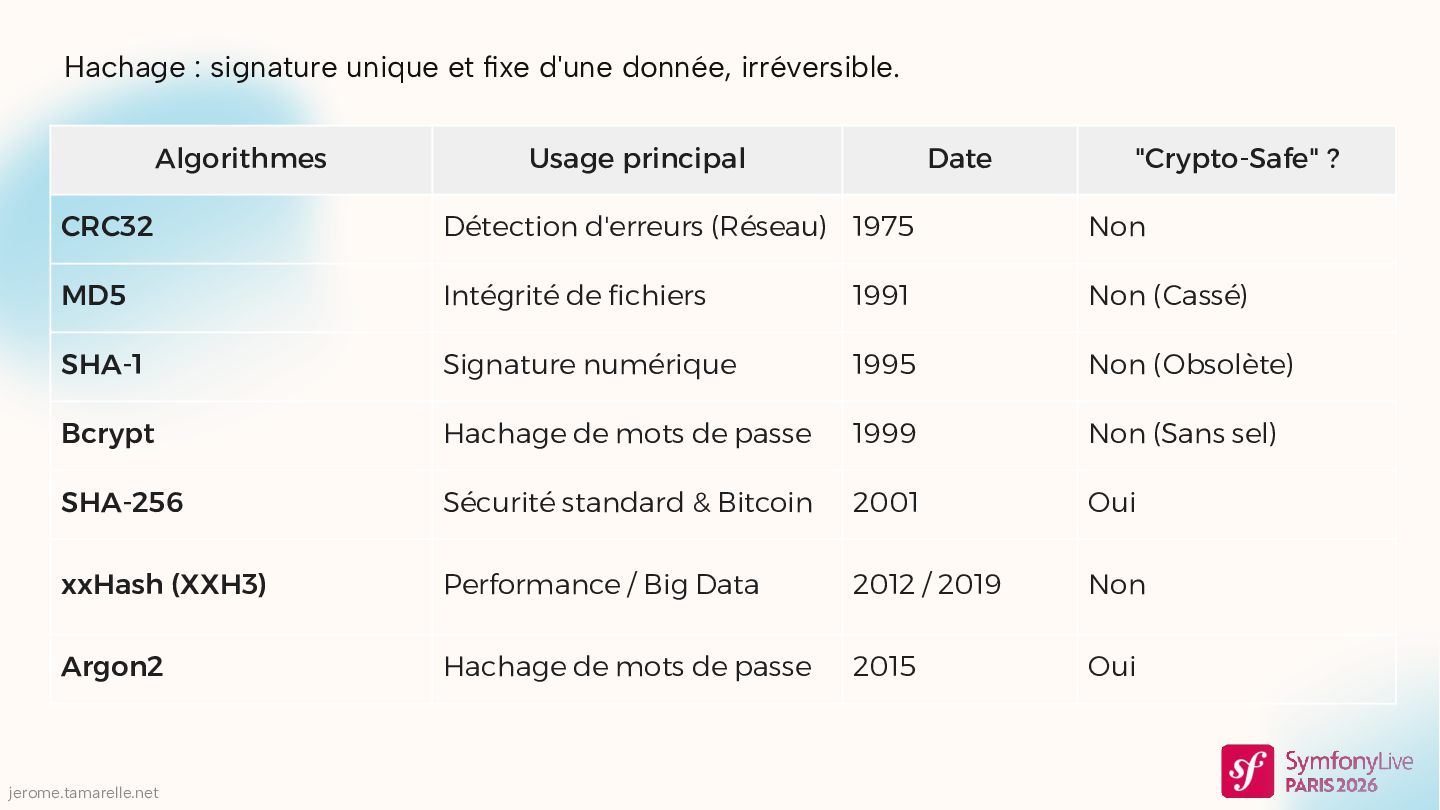 Hachage : signature unique et fixe d'une donnée, irréversible.

| Algorithmes | Usage principal | Date | "Crypto-Safe" ? |
|---|---|---|---|
| CRC32 | Détection d'erreurs (Réseau) | 1975 | Non |
| MD5 | Intégrité de fichiers | 1991 | Non (Cassé) |
| SHA-1 | Signature numérique | 1995 | Non (Obsolète) |
| Bcrypt | Hachage de mots de passe | 1999 | Non (Sans sel) |
| SHA-256 | Sécurité standard & Bitcoin | 2001 | Oui |
| xxHash (XXH3) | Performance / Big Data | 2012 / 2019 | Non |
| Argon2 | Hachage de mots de passe | 2015 | Oui |

jerome.tamarelle.net

sf SymfonyLive PARIS 2026